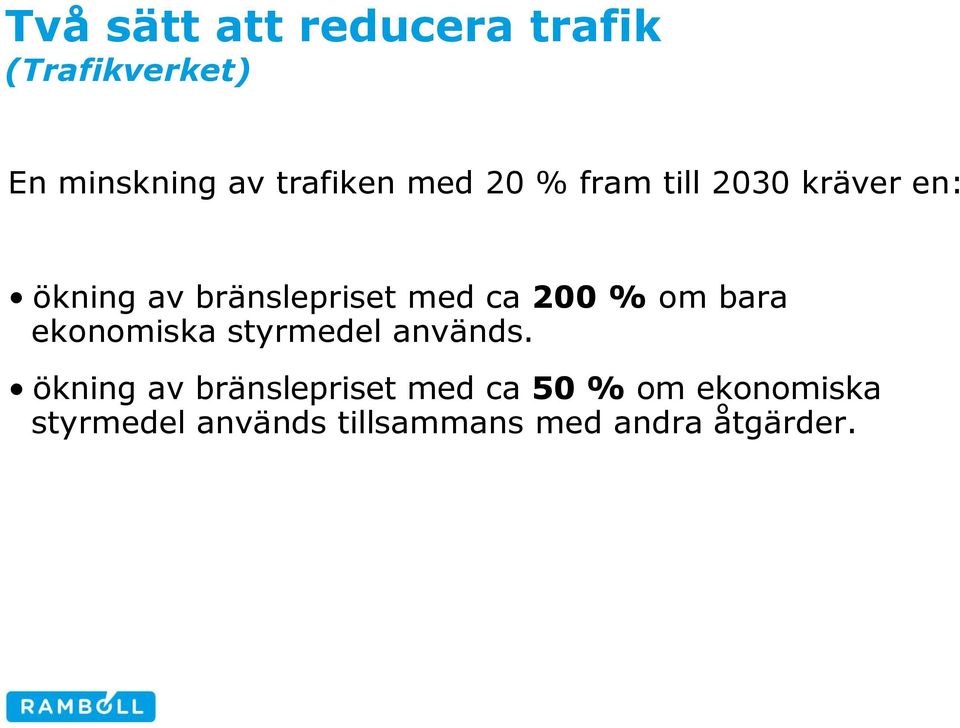 Två sätt att reducera trafik
(Trafikverket)

En minskning av trafiken med 20 % fram till 2030 kräver en:

• ökning av bränslepriset med ca 200 % om bara ekonomiska styrmedel används.

• ökning av bränslepriset med ca 50 % om ekonomiska styrmedel används tillsammans med andra åtgärder.

RAMBOLL